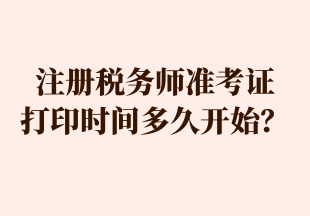 注册税务师准考证打印时间多久开始？